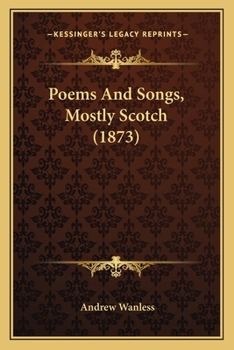 —KESSINGER'S LEGACY REPRINTS—

Poems And Songs, Mostly Scotch (1873)

Andrew Wanless